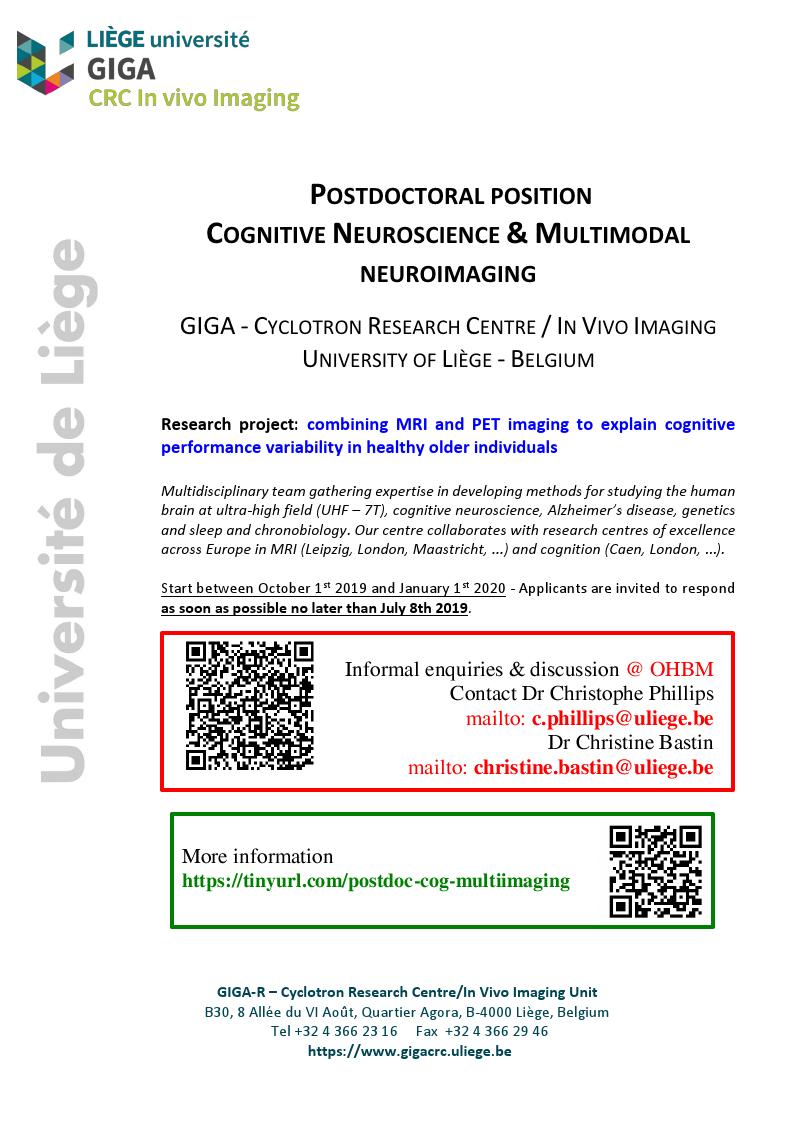 LIÈGE université
GIGA
CRC In vivo Imaging

Université de Liège

POSTDOCTORAL POSITION
COGNITIVE NEUROSCIENCE & MULTIMODAL NEUROIMAGING

GIGA - CYCLOTRON RESEARCH CENTRE / IN VIVO IMAGING
UNIVERSITY OF LIÈGE - BELGIUM

Research project: combining MRI and PET imaging to explain cognitive performance variability in healthy older individuals

Multidisciplinary team gathering expertise in developing methods for studying the human brain at ultra-high field (UHF – 7T), cognitive neuroscience, Alzheimer's disease, genetics and sleep and chronobiology. Our centre collaborates with research centres of excellence across Europe in MRI (Leipzig, London, Maastricht, ...) and cognition (Caen, London, ...).

Start between October 1$^{st}$ 2019 and January 1$^{st}$ 2020 - Applicants are invited to respond as soon as possible no later than July 8th 2019.

Informal enquiries & discussion @ OHBM
Contact Dr Christophe Phillips
mailto: c.phillips@uliege.be
Dr Christine Bastin
mailto: christine.bastin@uliege.be

More information
https://tinyurl.com/postdoc-cog-multiimaging

GIGA-R – Cyclotron Research Centre/In Vivo Imaging Unit
B30, 8 Allée du VI Août, Quartier Agora, B-4000 Liège, Belgium
Tel +32 4 366 23 16 Fax +32 4 366 29 46
https://www.gigacrc.uliege.be